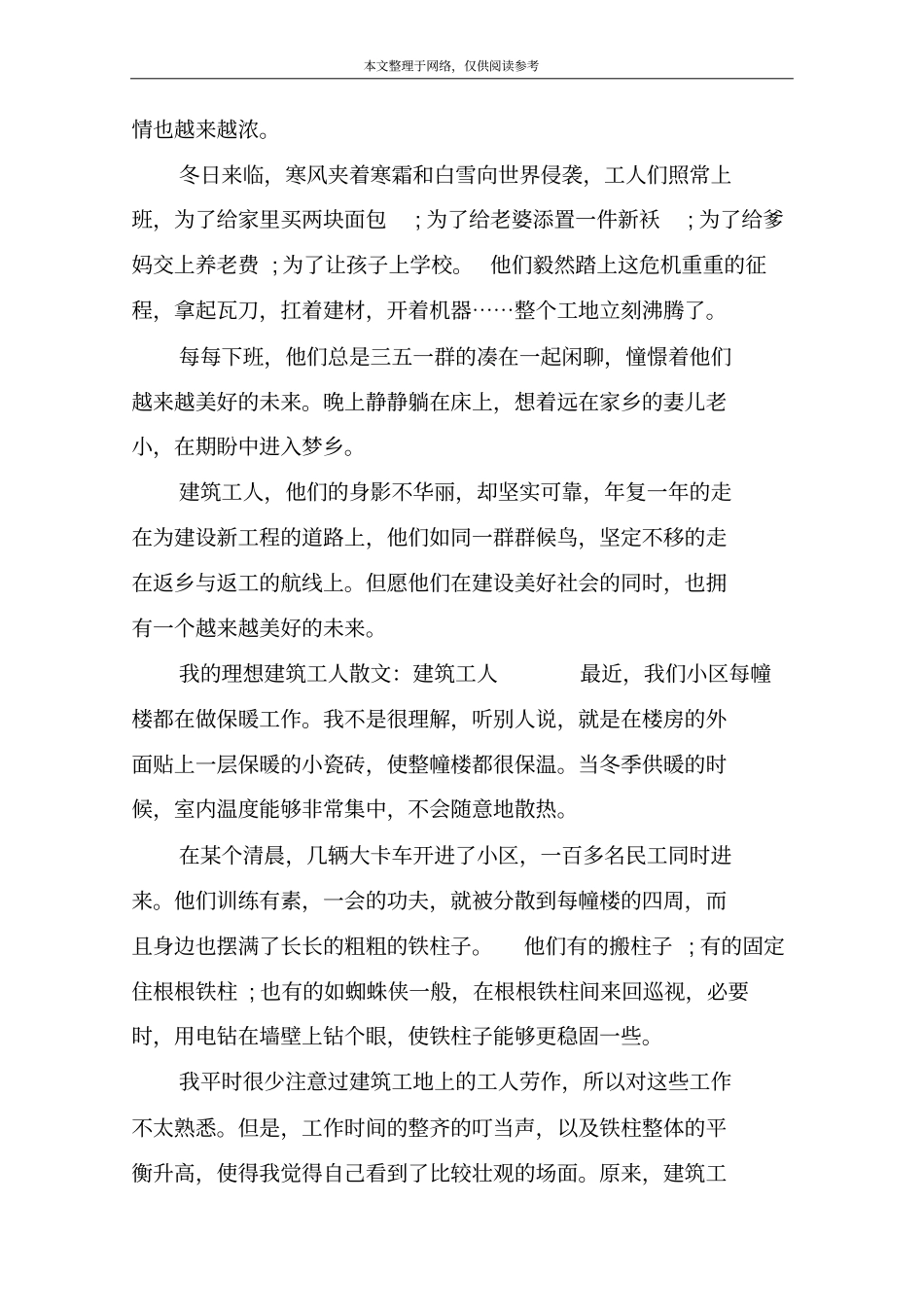 本文整理于网络，仅供阅读参考

情也越来越浓。

冬日来临，寒风夹着寒霜和白雪向世界侵袭，工人们照常上班，为了给家里买两块面包 ；为了给老婆添置一件新袄 ；为了给爹妈交上养老费 ；为了让孩子上学校。 他们毅然踏上这危机重重的征程，拿起瓦刀，扛着建材，开着机器……整个工地立刻沸腾了。

每每下班，他们总是三五一群的凑在一起闲聊，憧憬着他们越来越美好的未来。晚上静静躺在床上，想着远在家乡的妻儿老小，在期盼中进入梦乡。

建筑工人，他们的身影不华丽，却坚实可靠，年复一年的走在为建设新工程的道路上，他们如同一群群候鸟，坚定不移的走在返乡与返工的航线上。但愿他们在建设美好社会的同时，也拥有一个越来越美好的未来。

我的理想建筑工人散文：建筑工人 最近，我们小区每幢楼都在做保暖工作。我不是很理解，听别人说，就是在楼房的外面贴上一层保暖的小瓷砖，使整幢楼都很保温。当冬季供暖的时候，室内温度能够非常集中，不会随意地散热。

在某个清晨，几辆大卡车开进了小区，一百多名民工同时进来。他们训练有素，一会的功夫，就被分散到每幢楼的四周，而且身边也摆满了长长的粗粗的铁柱子。 他们有的搬柱子 ；有的固定住根根铁柱 ；也有的如蜘蛛侠一般，在根根铁柱间来回巡视，必要时，用电钻在墙壁上钻个眼，使铁柱子能够更稳固一些。

我平时很少注意过建筑工地上的工人劳作，所以对这些工作不太熟悉。但是，工作时间的整齐的叮当声，以及铁柱整体的平衡升高，使得我觉得自己看到了比较壮观的场面。原来，建筑工